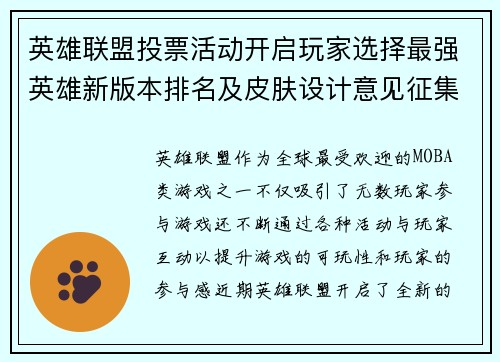 英雄联盟投票活动开启玩家选择最强英雄新版本排名及皮肤设计意见征集

英雄联盟作为全球最受欢迎的MOBA类游戏之一不仅吸引了无数玩家参与游戏还不断通过各种活动与玩家互动以提升游戏的可玩性和玩家的参与感近期英雄联盟开启了全新的